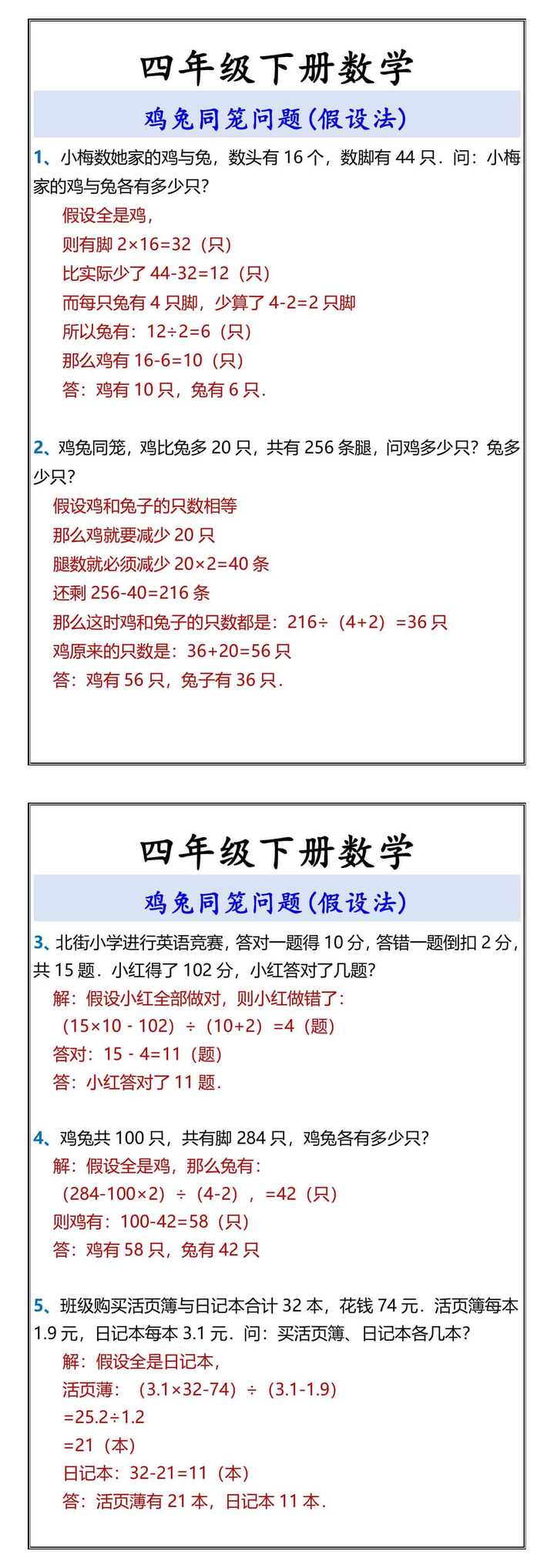 四年级下册数学

鸡兔同笼问题(假设法)

1、小梅数她家的鸡与兔，数头有 16 个，数脚有 44 只．问：小梅家的鸡与兔各有多少只？

假设全是鸡，

则有脚 $2\times16=32$（只）

比实际少了 $44-32=12$（只）

而每只兔有 4 只脚，少算了 $4-2=2$ 只脚

所以兔有：$12\div2=6$（只）

那么鸡有 $16-6=10$（只）

答：鸡有 10 只，兔有 6 只．

2、鸡兔同笼，鸡比兔多 20 只，共有 256 条腿，问鸡多少只？兔多少只？

假设鸡和兔子的只数相等

那么鸡就要减少 20 只

腿数就必须减少 $20\times2=40$ 条

还剩 $256-40=216$ 条

那么这时鸡和兔子的只数都是：$216\div(4+2)=36$ 只

鸡原来的只数是：$36+20=56$ 只

答：鸡有 56 只，兔子有 36 只．

四年级下册数学

鸡兔同笼问题(假设法)

3、北街小学进行英语竞赛，答对一题得 10 分，答错一题倒扣 2 分，共 15 题．小红得了 102 分，小红答对了几题？

解：假设小红全部做对，则小红做错了：

$(15\times10-102)\div(10+2)=4$（题）

答对：$15-4=11$（题）

答：小红答对了 11 题．

4、鸡兔共 100 只，共有脚 284 只，鸡兔各有多少只？

解：假设全是鸡，那么兔有：

$(284-100\times2)\div(4-2)$，$=42$（只）

则鸡有：$100-42=58$（只）

答：鸡有 58 只，兔有 42 只

5、班级购买活页簿与日记本合计 32 本，花钱 74 元．活页簿每本 1.9 元，日记本每本 3.1 元．问：买活页簿、日记本各几本？

解：假设全是日记本，

活页薄：$(3.1\times32-74)\div(3.1-1.9)$

$=25.2\div1.2$

$=21$（本）

日记本：$32-21=11$（本）

答：活页薄有 21 本，日记本 11 本．